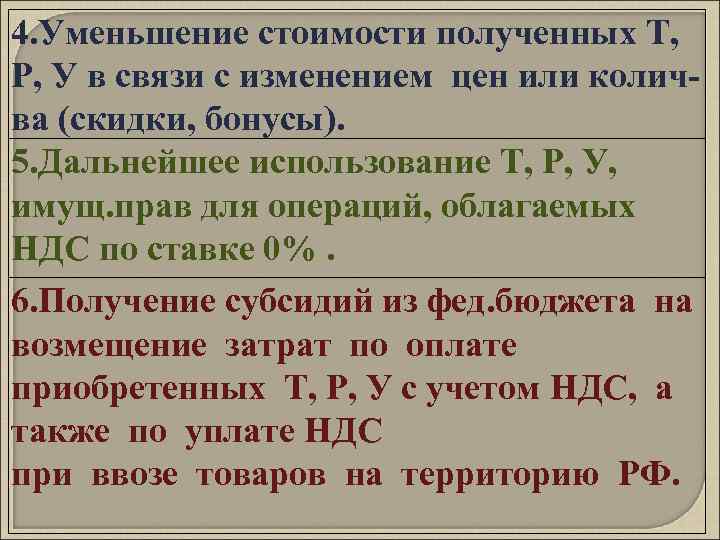 4.Уменьшение стоимости полученных Т, Р, У в связи с изменением цен или колич-ва (скидки, бонусы).

5.Дальнейшее использование Т, Р, У, имущ.прав для операций, облагаемых НДС по ставке 0% .

6.Получение субсидий из фед.бюджета на возмещение затрат по оплате приобретенных Т, Р, У с учетом НДС, а также по уплате НДС
при ввозе товаров на территорию РФ.